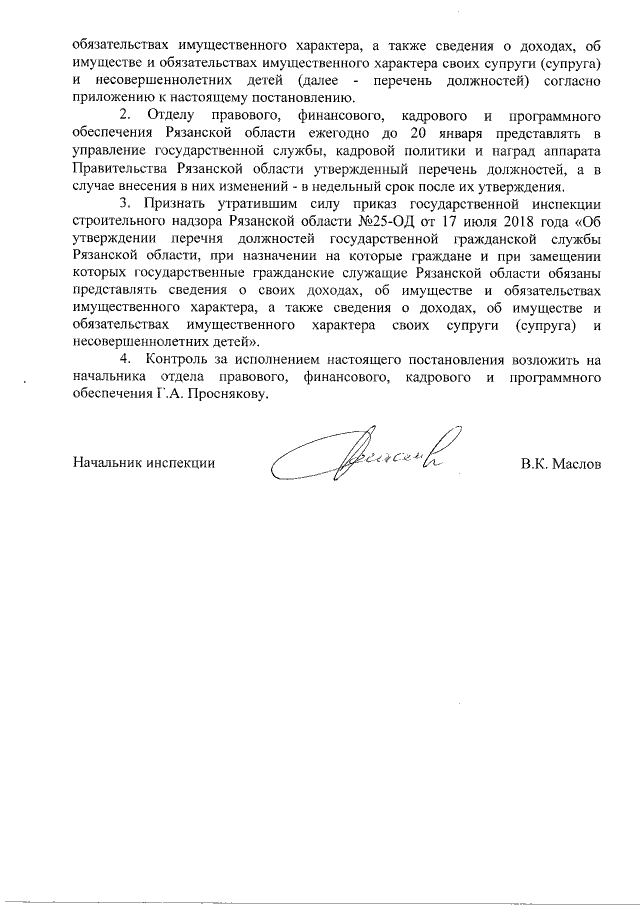 обязательствах имущественного характера, а также сведения о доходах, об имуществе и обязательствах имущественного характера своих супруги (супруга) и несовершеннолетних детей (далее - перечень должностей) согласно приложению к настоящему постановлению.

2. Отделу правового, финансового, кадрового и программного обеспечения Рязанской области ежегодно до 20 января представлять в управление государственной службы, кадровой политики и наград аппарата Правительства Рязанской области утвержденный перечень должностей, а в случае внесения в них изменений - в недельный срок после их утверждения.

3. Признать утратившим силу приказ государственной инспекции строительного надзора Рязанской области №25-ОД от 17 июля 2018 года «Об утверждении перечня должностей государственной гражданской службы Рязанской области, при назначении на которые граждане и при замещении которых государственные гражданские служащие Рязанской области обязаны представлять сведения о своих доходах, об имуществе и обязательствах имущественного характера, а также сведения о доходах, об имуществе и обязательствах имущественного характера своих супруги (супруга) и несовершеннолетних детей».

4. Контроль за исполнением настоящего постановления возложить на начальника отдела правового, финансового, кадрового и программного обеспечения Г.А. Проснякову.

Начальник инспекции

В.К. Маслов